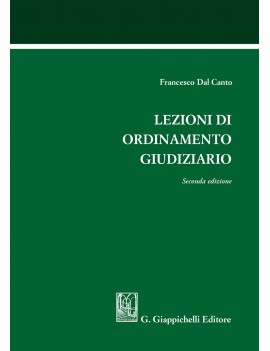 Francesco Dal Canto

LEZIONI DI
ORDINAMENTO
GIUDIZIARIO

Seconda edizione

G. Giappichelli Editore